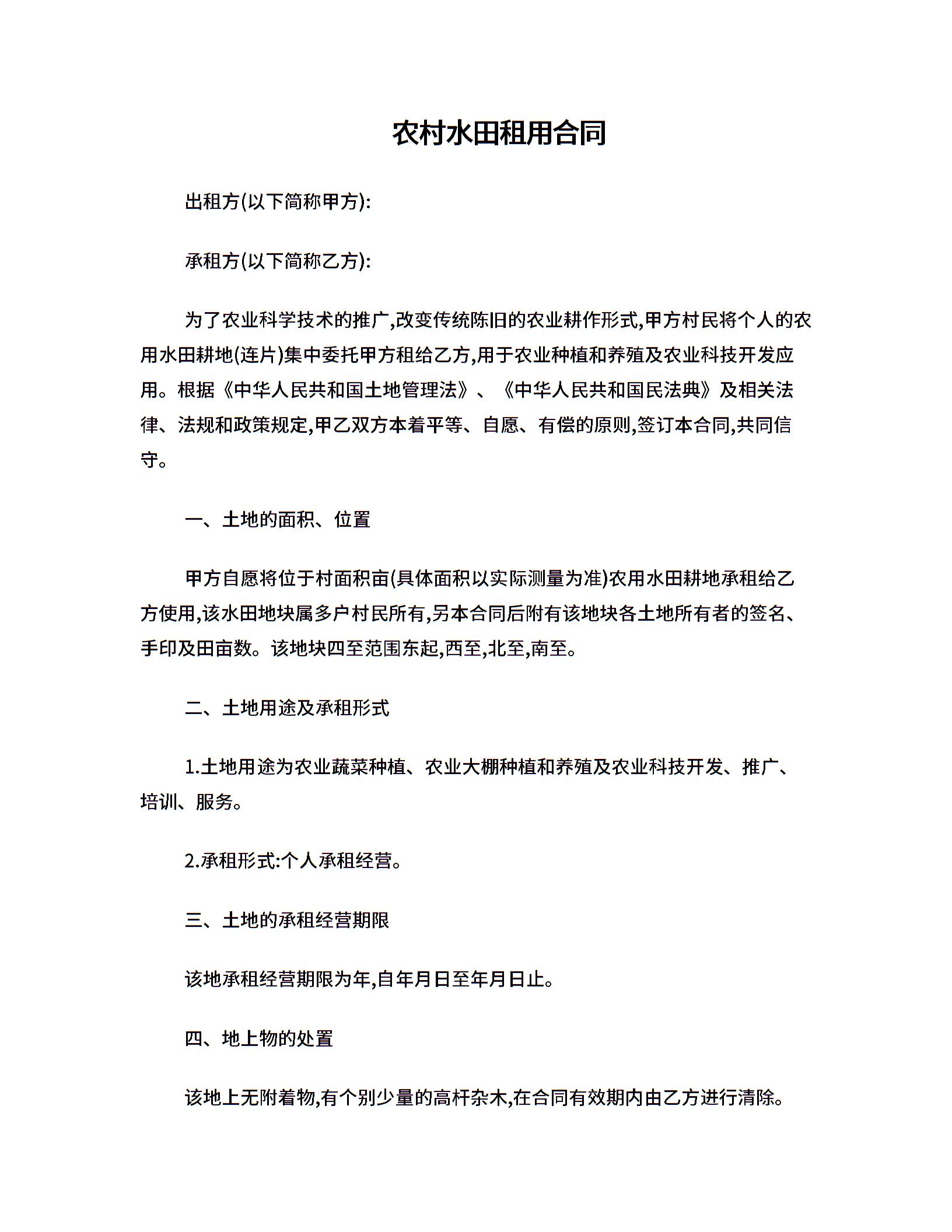 农村水田租用合同

出租方(以下简称甲方):

承租方(以下简称乙方):

为了农业科学技术的推广,改变传统陈旧的农业耕作形式,甲方村民将个人的农用水田耕地(连片)集中委托甲方租给乙方,用于农业种植和养殖及农业科技开发应用。根据《中华人民共和国土地管理法》、《中华人民共和国民法典》及相关法律、法规和政策规定,甲乙双方本着平等、自愿、有偿的原则,签订本合同,共同信守。

一、土地的面积、位置

甲方自愿将位于村面积亩(具体面积以实际测量为准)农用水田耕地承租给乙方使用,该水田地块属多户村民所有,另本合同后附有该地块各土地所有者的签名、手印及田亩数。该地块四至范围东起,西至,北至,南至。

二、土地用途及承租形式

1.土地用途为农业蔬菜种植、农业大棚种植和养殖及农业科技开发、推广、培训、服务。

2.承租形式:个人承租经营。

三、土地的承租经营期限

该地承租经营期限为年,自年月日至年月日止。

四、地上物的处置

该地上无附着物,有个别少量的高杆杂木,在合同有效期内由乙方进行清除。